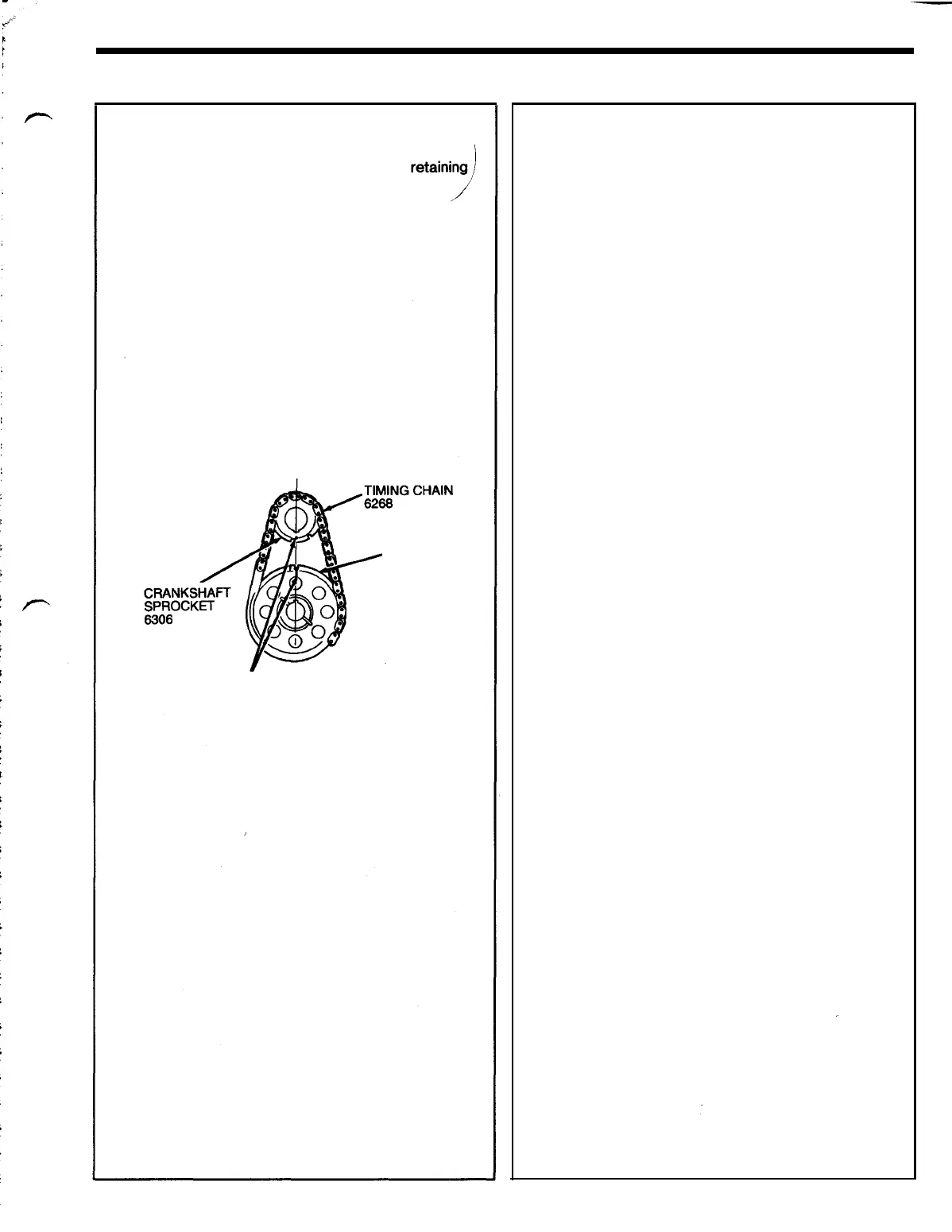 retaining

TIMING CHAIN
6268

CRANKSHAFT
SPROCKET
6306